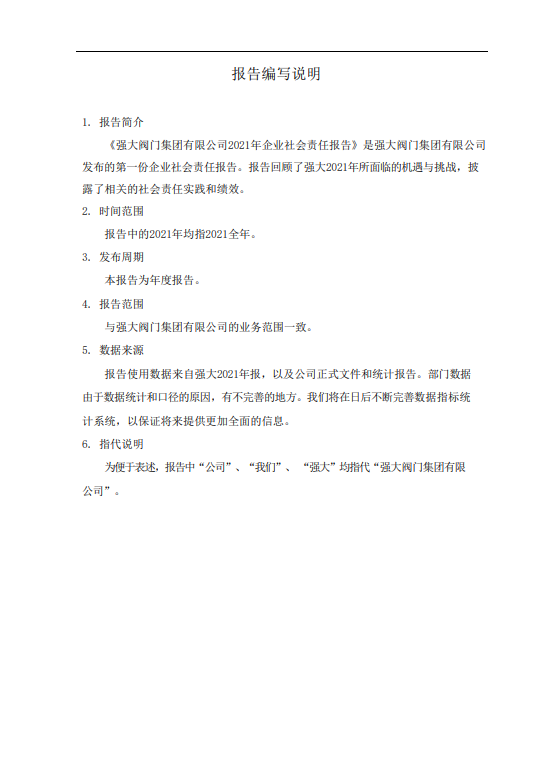 报告编写说明

1. 报告简介

《强大阀门集团有限公司2021年企业社会责任报告》是强大阀门集团有限公司发布的第一份企业社会责任报告。报告回顾了强大2021年所面临的机遇与挑战，披露了相关的社会责任实践和绩效。

2. 时间范围

报告中的2021年均指2021全年。

3. 发布周期

本报告为年度报告。

4. 报告范围

与强大阀门集团有限公司的业务范围一致。

5. 数据来源

报告使用数据来自强大2021年报，以及公司正式文件和统计报告。部门数据由于数据统计和口径的原因，有不完善的地方。我们将在日后不断完善数据指标统计系统，以保证将来提供更加全面的信息。

6. 指代说明

为便于表述，报告中“公司”、“我们”、“强大”均指代“强大阀门集团有限公司”。